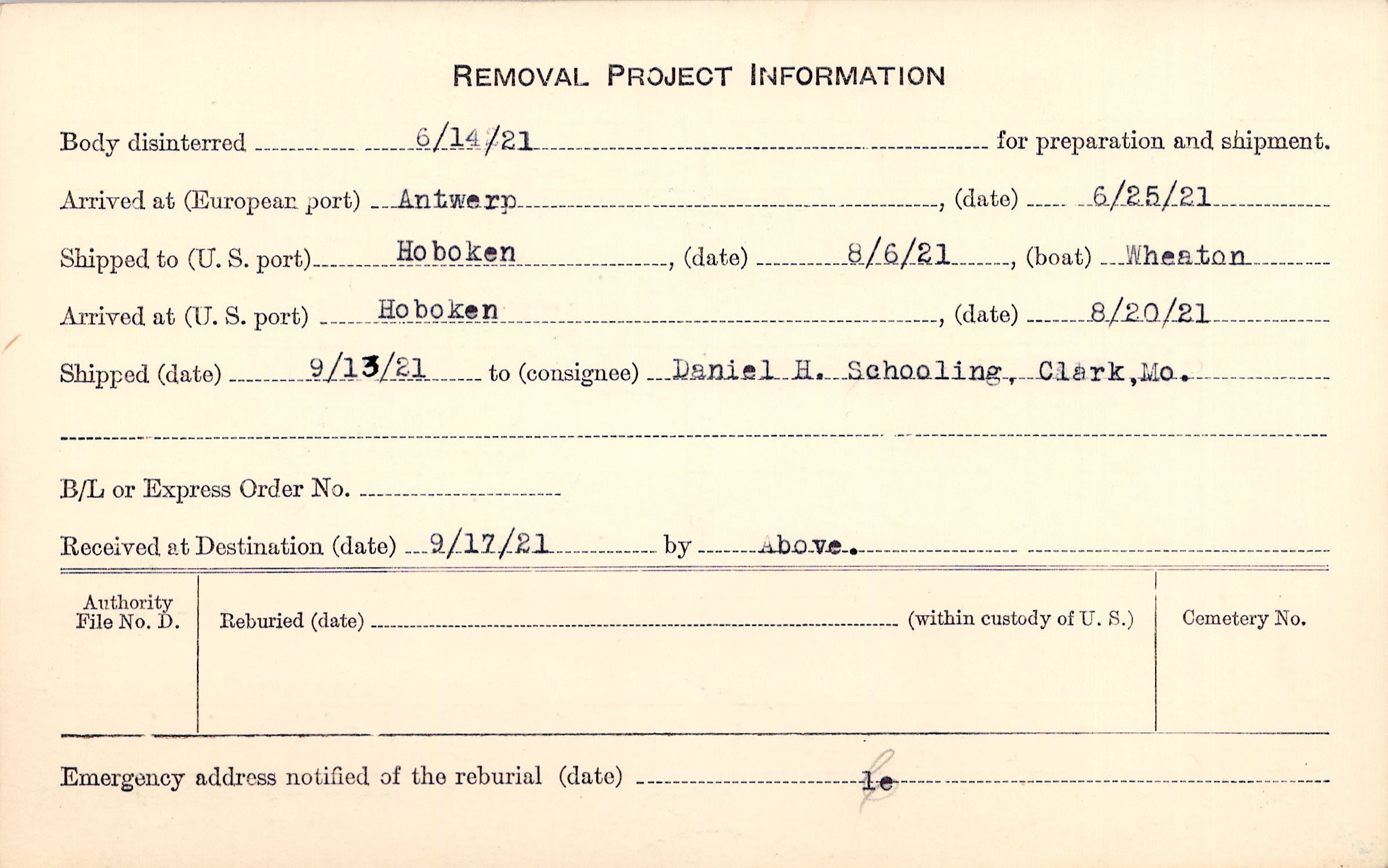 REMOVAL PROJECT INFORMATION

Body disinterred 6/14/21 for preparation and shipment.

Arrived at (European port) Antwerp, (date) 6/25/21

Shipped to (U. S. port) Hoboken, (date) 8/6/21, (boat) Wheaton

Arrived at (U. S. port) Hoboken, (date) 8/20/21

Shipped (date) 9/13/21 to (consignee) Daniel H. Schooling, Clark, Mo.

B/L or Express Order No.

Received at Destination (date) 9/17/21 by Above.

Authority File No. D.

Reburied (date) (within custody of U. S.)

Cemetery No.

Emergency address notified of the reburial (date) le